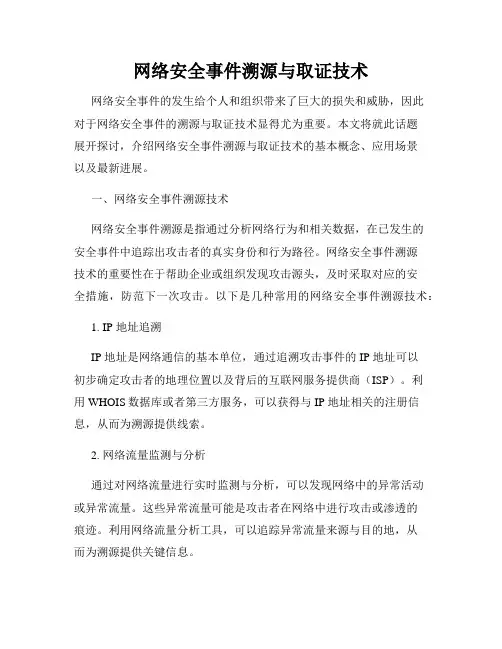 网络安全事件溯源与取证技术

网络安全事件的发生给个人和组织带来了巨大的损失和威胁，因此对于网络安全事件的溯源与取证技术显得尤为重要。本文将就此话题展开探讨，介绍网络安全事件溯源与取证技术的基本概念、应用场景以及最新进展。

一、网络安全事件溯源技术

网络安全事件溯源是指通过分析网络行为和相关数据，在已发生的安全事件中追踪出攻击者的真实身份和行为路径。网络安全事件溯源技术的重要性在于帮助企业或组织发现攻击源头，及时采取对应的安全措施，防范下一次攻击。以下是几种常用的网络安全事件溯源技术：

1. IP 地址追溯

IP 地址是网络通信的基本单位，通过追溯攻击事件的 IP 地址可以初步确定攻击者的地理位置以及背后的互联网服务提供商（ISP）。利用 WHOIS 数据库或者第三方服务，可以获得与 IP 地址相关的注册信息，从而为溯源提供线索。

2. 网络流量监测与分析

通过对网络流量进行实时监测与分析，可以发现网络中的异常活动或异常流量。这些异常流量可能是攻击者在网络中进行攻击或渗透的痕迹。利用网络流量分析工具，可以追踪异常流量来源与目的地，从而为溯源提供关键信息。